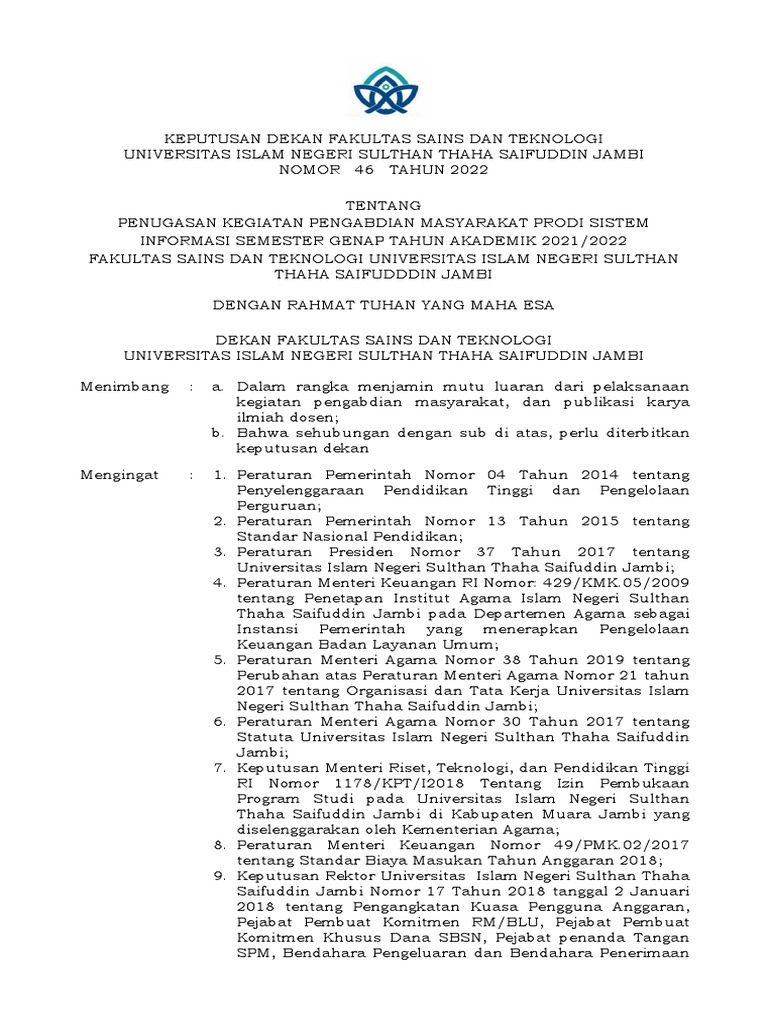 KEPUTUSAN DEKAN FAKULTAS SAINS DAN TEKNOLOGI
UNIVERSITAS ISLAM NEGERI SULTHAN THAHA SAIFUDDIN JAMBI
NOMOR 46 TAHUN 2022

TENTANG
PENUGASAN KEGIATAN PENGABDIAN MASYARAKAT PRODI SISTEM INFORMASI SEMESTER GENAP TAHUN AKADEMIK 2021/2022
FAKULTAS SAINS DAN TEKNOLOGI UNIVERSITAS ISLAM NEGERI SULTHAN THAHA SAIFUDDDIN JAMBI

DENGAN RAHMAT TUHAN YANG MAHA ESA

DEKAN FAKULTAS SAINS DAN TEKNOLOGI
UNIVERSITAS ISLAM NEGERI SULTHAN THAHA SAIFUDDIN JAMBI

Menimbang : a. Dalam rangka menjamin mutu luaran dari pelaksanaan kegiatan pengabdian masyarakat, dan publikasi karya ilmiah dosen;
b. Bahwa sehubungan dengan sub di atas, perlu diterbitkan keputusan dekan

Mengingat : 1. Peraturan Pemerintah Nomor 04 Tahun 2014 tentang Penyelenggaraan Pendidikan Tinggi dan Pengelolaan Perguruan;
2. Peraturan Pemerintah Nomor 13 Tahun 2015 tentang Standar Nasional Pendidikan;
3. Peraturan Presiden Nomor 37 Tahun 2017 tentang Universitas Islam Negeri Sulthan Thaha Saifuddin Jambi;
4. Peraturan Menteri Keuangan RI Nomor: 429/KMK.05/2009 tentang Penetapan Institut Agama Islam Negeri Sulthan Thaha Saifuddin Jambi pada Departemen Agama sebagai Instansi Pemerintah yang menerapkan Pengelolaan Keuangan Badan Layanan Umum;
5. Peraturan Menteri Agama Nomor 38 Tahun 2019 tentang Perubahan atas Peraturan Menteri Agama Nomor 21 tahun 2017 tentang Organisasi dan Tata Kerja Universitas Islam Negeri Sulthan Thaha Saifuddin Jambi;
6. Peraturan Menteri Agama Nomor 30 Tahun 2017 tentang Statuta Universitas Islam Negeri Sulthan Thaha Saifuddin Jambi;
7. Keputusan Menteri Riset, Teknologi, dan Pendidikan Tinggi RI Nomor 1178/KPT/I2018 Tentang Izin Pembukaan Program Studi pada Universitas Islam Negeri Sulthan Thaha Saifuddin Jambi di Kabupaten Muara Jambi yang diselenggarakan oleh Kementerian Agama;
8. Peraturan Menteri Keuangan Nomor 49/PMK.02/2017 tentang Standar Biaya Masukan Tahun Anggaran 2018;
9. Keputusan Rektor Universitas Islam Negeri Sulthan Thaha Saifuddin Jambi Nomor 17 Tahun 2018 tanggal 2 Januari 2018 tentang Pengangkatan Kuasa Pengguna Anggaran, Pejabat Pembuat Komitmen RM/BLU, Pejabat Pembuat Komitmen Khusus Dana SBSN, Pejabat penanda Tangan SPM, Bendahara Pengeluaran dan Bendahara Penerimaan